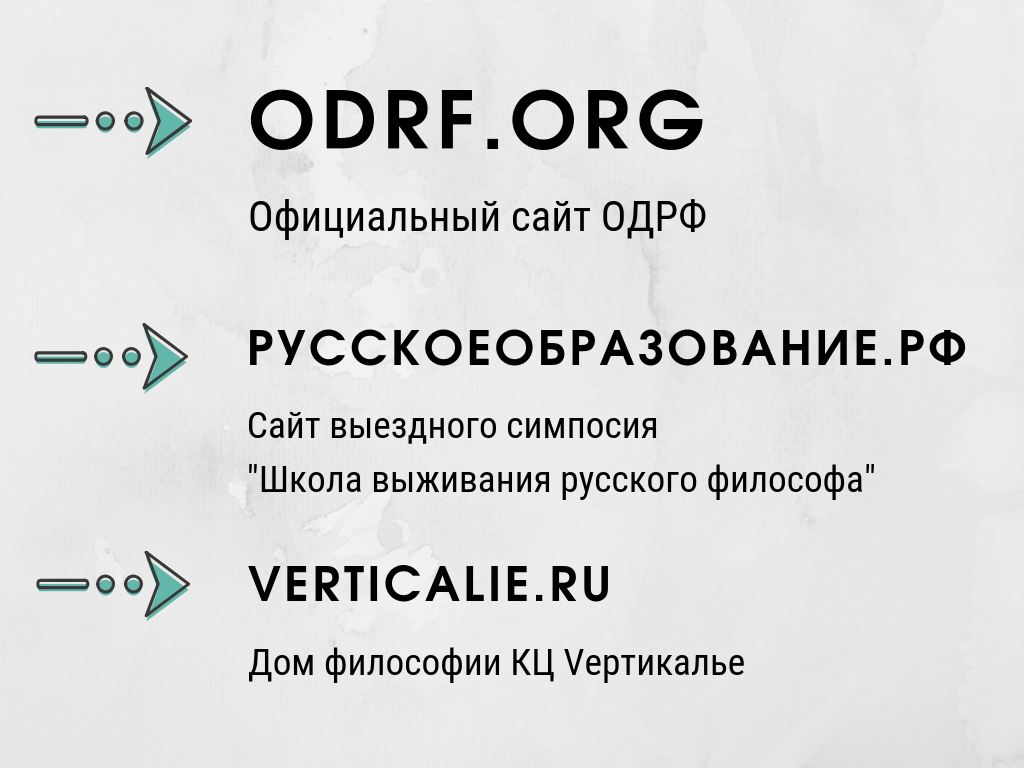 ODRF.ORG

Официальный сайт ОДРФ

РУССКОЕОБРАЗОВАНИЕ.РФ

Сайт выездного симпосия
"Школа выживания русского философа"

VERTICALIE.RU

Дом философии КЦ Vертикалье